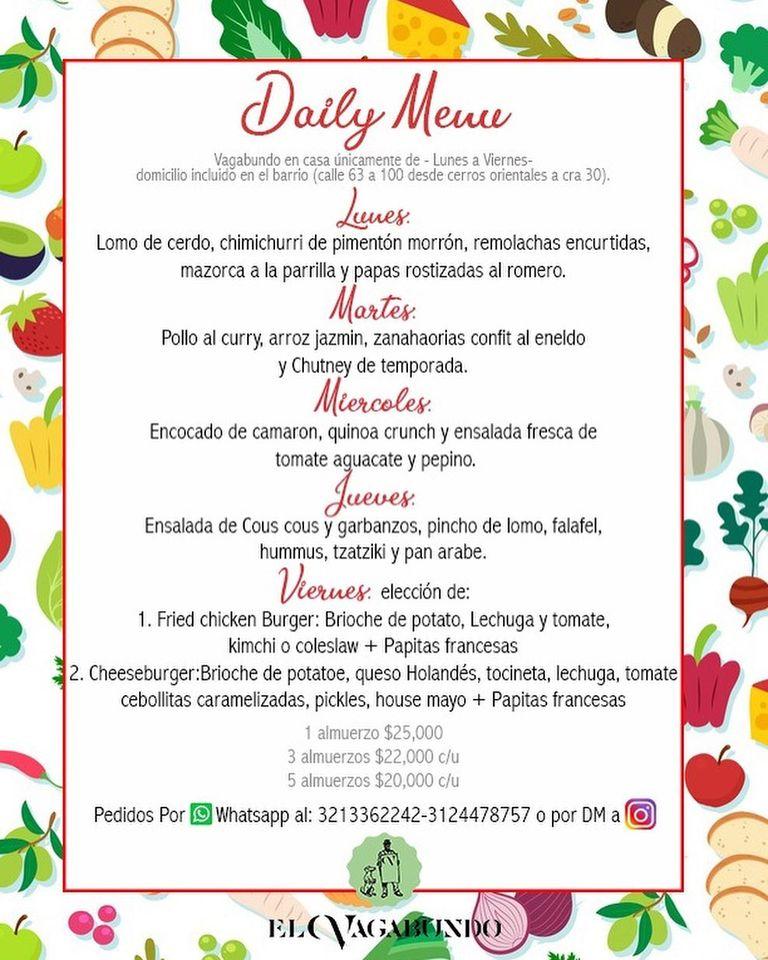 Daily Menu

Vagabundo en casa únicamente de - Lunes a Viernes-
domicilio incluido en el barrio (calle 63 a 100 desde cerros orientales a cra 30).

Lunes:
Lomo de cerdo, chimichurri de pimentón morrón, remolachas encurtidas, mazorca a la parrilla y papas rostizadas al romero.

Martes:
Pollo al curry, arroz jazmin, zanahaorias confit al eneldo y Chutney de temporada.

Miercoles:
Encocado de camaron, quinoa crunch y ensalada fresca de tomate aguacate y pepino.

Jueves:
Ensalada de Cous cous y garbanzos, pincho de lomo, falafel, hummus, tzatziki y pan arabe.

Viernes: elección de:
1. Fried chicken Burger: Brioche de potato, Lechuga y tomate, kimchi o coleslaw + Papitas francesas
2. Cheeseburger:Brioche de potatoe, queso Holandés, tocineta, lechuga, tomate cebollitas caramelizadas, pickles, house mayo + Papitas francesas

1 almuerzo $25,000
3 almuerzos $22,000 c/u
5 almuerzos $20,000 c/u

Pedidos Por Whatsapp al: 3213362242-3124478757 o por DM a

EL VAGABUNDO